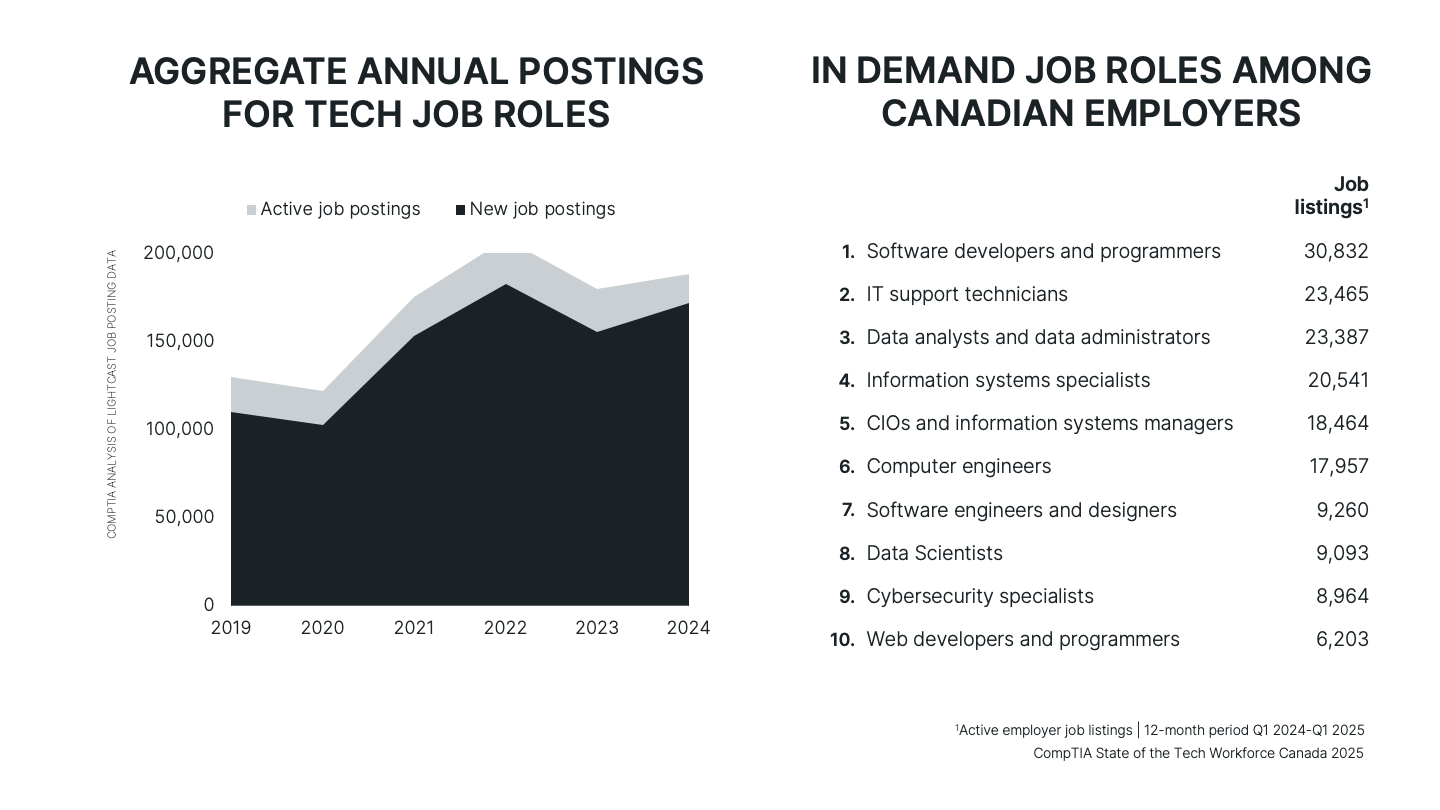 AGGREGATE ANNUAL POSTINGS FOR TECH JOB ROLES

Active job postings New job postings

COMPTIA ANALYSIS OF LIGHTCAST JOB POSTING DATA

200,000
150,000
100,000
50,000
0

2019 2020 2021 2022 2023 2024

IN DEMAND JOB ROLES AMONG CANADIAN EMPLOYERS

| | | Job listings$^1$ |
|---|---|---|
| 1. | Software developers and programmers | 30,832 |
| 2. | IT support technicians | 23,465 |
| 3. | Data analysts and data administrators | 23,387 |
| 4. | Information systems specialists | 20,541 |
| 5. | CIOs and information systems managers | 18,464 |
| 6. | Computer engineers | 17,957 |
| 7. | Software engineers and designers | 9,260 |
| 8. | Data Scientists | 9,093 |
| 9. | Cybersecurity specialists | 8,964 |
| 10. | Web developers and programmers | 6,203 |

$^1$Active employer job listings | 12-month period Q1 2024-Q1 2025
CompTIA State of the Tech Workforce Canada 2025